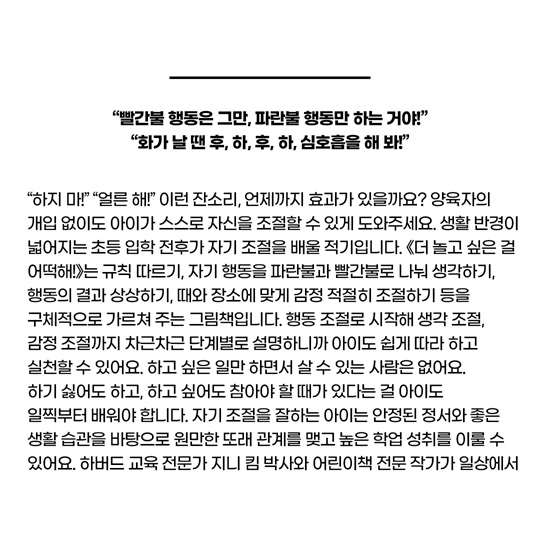 “빨간불 행동은 그만, 파란불 행동만 하는 거야!”
“화가 날 땐 후, 하, 후, 하, 심호흡을 해 봐!”

“하지 마!” “얼른 해!” 이런 잔소리, 언제까지 효과가 있을까요? 양육자의 개입 없이도 아이가 스스로 자신을 조절할 수 있게 도와주세요. 생활 반경이 넓어지는 초등 입학 전후가 자기 조절을 배울 적기입니다. 《더 놀고 싶은 걸 어떡해!》는 규칙 따르기, 자기 행동을 파란불과 빨간불로 나눠 생각하기, 행동의 결과 상상하기, 때와 장소에 맞게 감정 적절히 조절하기 등을 구체적으로 가르쳐 주는 그림책입니다. 행동 조절로 시작해 생각 조절, 감정 조절까지 차근차근 단계별로 설명하니까 아이도 쉽게 따라 하고 실천할 수 있어요. 하고 싶은 일만 하면서 살 수 있는 사람은 없어요. 하기 싫어도 하고, 하고 싶어도 참아야 할 때가 있다는 걸 아이도 일찍부터 배워야 합니다. 자기 조절을 잘하는 아이는 안정된 정서와 좋은 생활 습관을 바탕으로 원만한 또래 관계를 맺고 높은 학업 성취를 이룰 수 있어요. 하버드 교육 전문가 지니 킴 박사와 어린이책 전문 작가가 일상에서